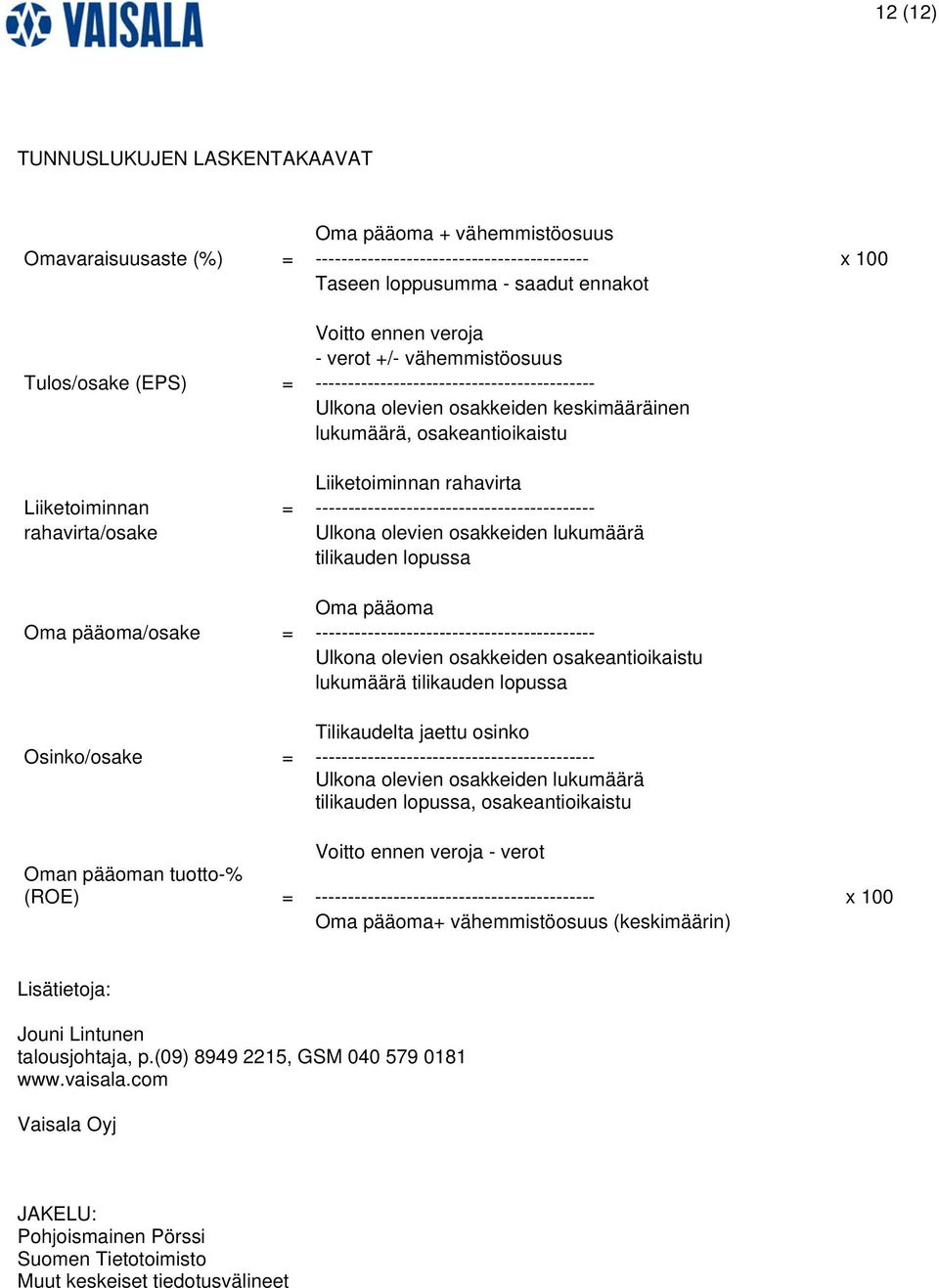 VAISALA

12 (12)

TUNNUSLUKUJEN LASKENTAKAAVAT

Omavaraisuusaste (%) = Oma pääoma + vähemmistöosuus
------------------------------------------
Taseen loppusumma - saadut ennakot x 100

Tulos/osake (EPS) = Voitto ennen veroja
- verot +/- vähemmistöosuus
-------------------------------------------
Ulkona olevien osakkeiden keskimääräinen lukumäärä, osakeantioikaistu

Liiketoiminnan rahavirta/osake = Liiketoiminnan rahavirta
-------------------------------------------
Ulkona olevien osakkeiden lukumäärä tilikauden lopussa

Oma pääoma/osake = Oma pääoma
-------------------------------------------
Ulkona olevien osakkeiden osakeantioikaistu lukumäärä tilikauden lopussa

Osinko/osake = Tilikaudelta jaettu osinko
-------------------------------------------
Ulkona olevien osakkeiden lukumäärä tilikauden lopussa, osakeantioikaistu

Oman pääoman tuotto-% (ROE) = Voitto ennen veroja - verot
-------------------------------------------
Oma pääoma+ vähemmistöosuus (keskimäärin) x 100

Lisätietoja:

Jouni Lintunen
talousjohtaja, p.(09) 8949 2215, GSM 040 579 0181
www.vaisala.com

Vaisala Oyj

JAKELU:
Pohjoismainen Pörssi
Suomen Tietotoimisto
Muut keskeiset tiedotusvälineet